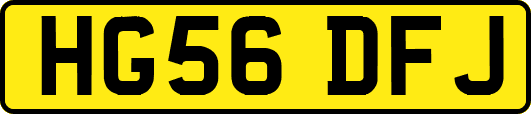 HG56 DFJ